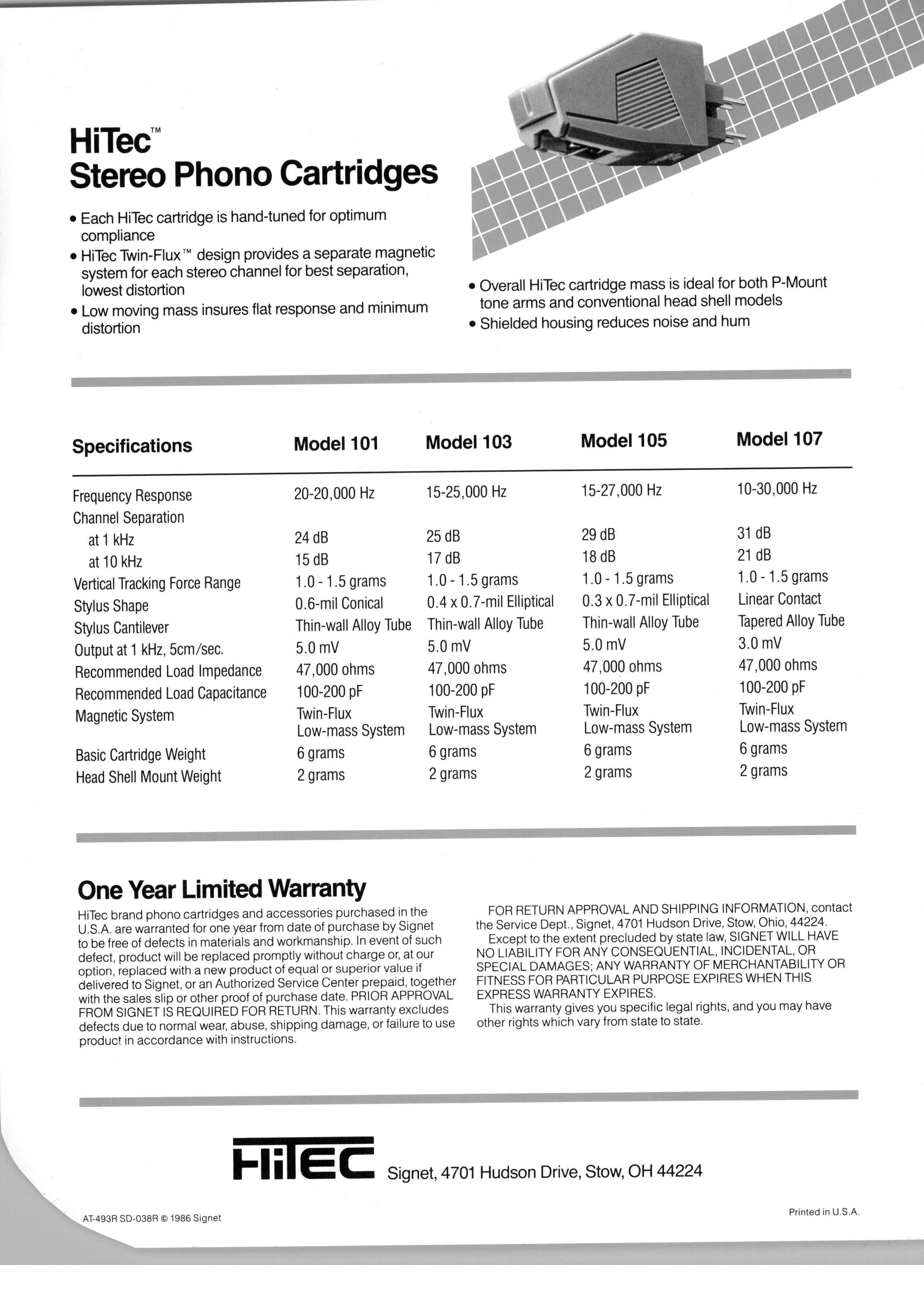 HiTec™
Stereo Phono Cartridges

• Each HiTec cartridge is hand-tuned for optimum compliance
• HiTec Twin-Flux™ design provides a separate magnetic system for each stereo channel for best separation, lowest distortion
• Low moving mass insures flat response and minimum distortion

• Overall HiTec cartridge mass is ideal for both P-Mount tone arms and conventional head shell models
• Shielded housing reduces noise and hum

| Specifications | Model 101 | Model 103 | Model 105 | Model 107 |
|---|---|---|---|---|
| Frequency Response | 20-20,000 Hz | 15-25,000 Hz | 15-27,000 Hz | 10-30,000 Hz |
| Channel Separation | | | | |
| at 1 kHz | 24 dB | 25 dB | 29 dB | 31 dB |
| at 10 kHz | 15 dB | 17 dB | 18 dB | 21 dB |
| Vertical Tracking Force Range | 1.0 - 1.5 grams | 1.0 - 1.5 grams | 1.0 - 1.5 grams | 1.0 - 1.5 grams |
| Stylus Shape | 0.6-mil Conical | 0.4 x 0.7-mil Elliptical | 0.3 x 0.7-mil Elliptical | Linear Contact |
| Stylus Cantilever | Thin-wall Alloy Tube | Thin-wall Alloy Tube | Thin-wall Alloy Tube | Tapered Alloy Tube |
| Output at 1 kHz, 5cm/sec. | 5.0 mV | 5.0 mV | 5.0 mV | 3.0 mV |
| Recommended Load Impedance | 47,000 ohms | 47,000 ohms | 47,000 ohms | 47,000 ohms |
| Recommended Load Capacitance | 100-200 pF | 100-200 pF | 100-200 pF | 100-200 pF |
| Magnetic System | Twin-Flux Low-mass System | Twin-Flux Low-mass System | Twin-Flux Low-mass System | Twin-Flux Low-mass System |
| Basic Cartridge Weight | 6 grams | 6 grams | 6 grams | 6 grams |
| Head Shell Mount Weight | 2 grams | 2 grams | 2 grams | 2 grams |

One Year Limited Warranty

HiTec brand phono cartridges and accessories purchased in the U.S.A. are warranted for one year from date of purchase by Signet to be free of defects in materials and workmanship. In event of such defect, product will be replaced promptly without charge or, at our option, replaced with a new product of equal or superior value if delivered to Signet, or an Authorized Service Center prepaid, together with the sales slip or other proof of purchase date. PRIOR APPROVAL FROM SIGNET IS REQUIRED FOR RETURN. This warranty excludes defects due to normal wear, abuse, shipping damage, or failure to use product in accordance with instructions.

FOR RETURN APPROVAL AND SHIPPING INFORMATION, contact the Service Dept., Signet, 4701 Hudson Drive, Stow, Ohio, 44224.

Except to the extent precluded by state law, SIGNET WILL HAVE NO LIABILITY FOR ANY CONSEQUENTIAL, INCIDENTAL, OR SPECIAL DAMAGES; ANY WARRANTY OF MERCHANTABILITY OR FITNESS FOR PARTICULAR PURPOSE EXPIRES WHEN THIS EXPRESS WARRANTY EXPIRES.

This warranty gives you specific legal rights, and you may have other rights which vary from state to state.

HiTEC Signet, 4701 Hudson Drive, Stow, OH 44224

AT-493R SD-038R © 1986 Signet

Printed in U.S.A.